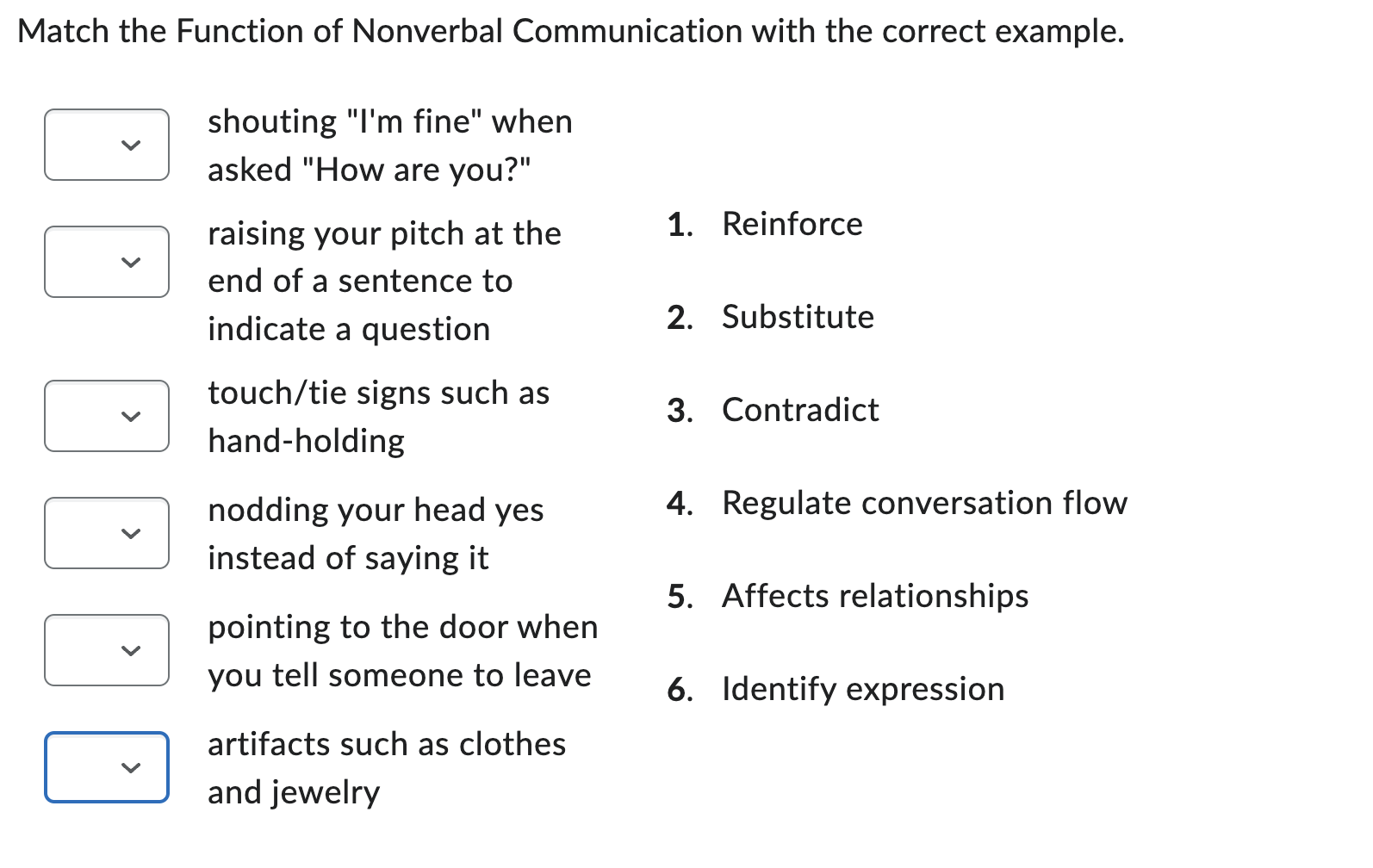 Match the Function of Nonverbal Communication with the correct example.

shouting "I'm fine" when asked "How are you?"

raising your pitch at the end of a sentence to indicate a question

touch/tie signs such as hand-holding

nodding your head yes instead of saying it

pointing to the door when you tell someone to leave

artifacts such as clothes and jewelry

1. Reinforce

2. Substitute

3. Contradict

4. Regulate conversation flow

5. Affects relationships

6. Identify expression